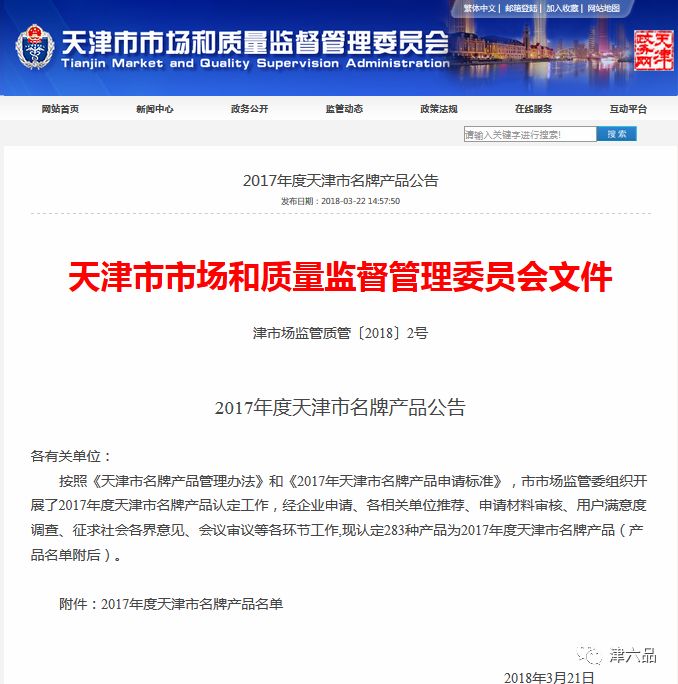 繁体中文 | 邮箱登陆 | 加入收藏 | 网站地图

天津市市场和质量监督管理委员会
Tianjin Market and Quality Supervision Administration

天津政务网

网站首页 新闻中心 政务公开 监管动态 政策法规 在线服务 互动平台

请输入关键字进行搜索! 搜索

2017年度天津市名牌产品公告
发布日期：2018-03-22 14:57:50

天津市市场和质量监督管理委员会文件

津市场监管质管〔2018〕2号

2017年度天津市名牌产品公告

各有关单位：

按照《天津市名牌产品管理办法》和《2017年天津市名牌产品申请标准》，市市场监管委组织开展了2017年度天津市名牌产品认定工作，经企业申请、各相关单位推荐、申请材料审核、用户满意度调查、征求社会各界意见、会议审议等各环节工作,现认定283种产品为2017年度天津市名牌产品（产品名单附后）。

附件：2017年度天津市名牌产品名单

津六品

2018年3月21日